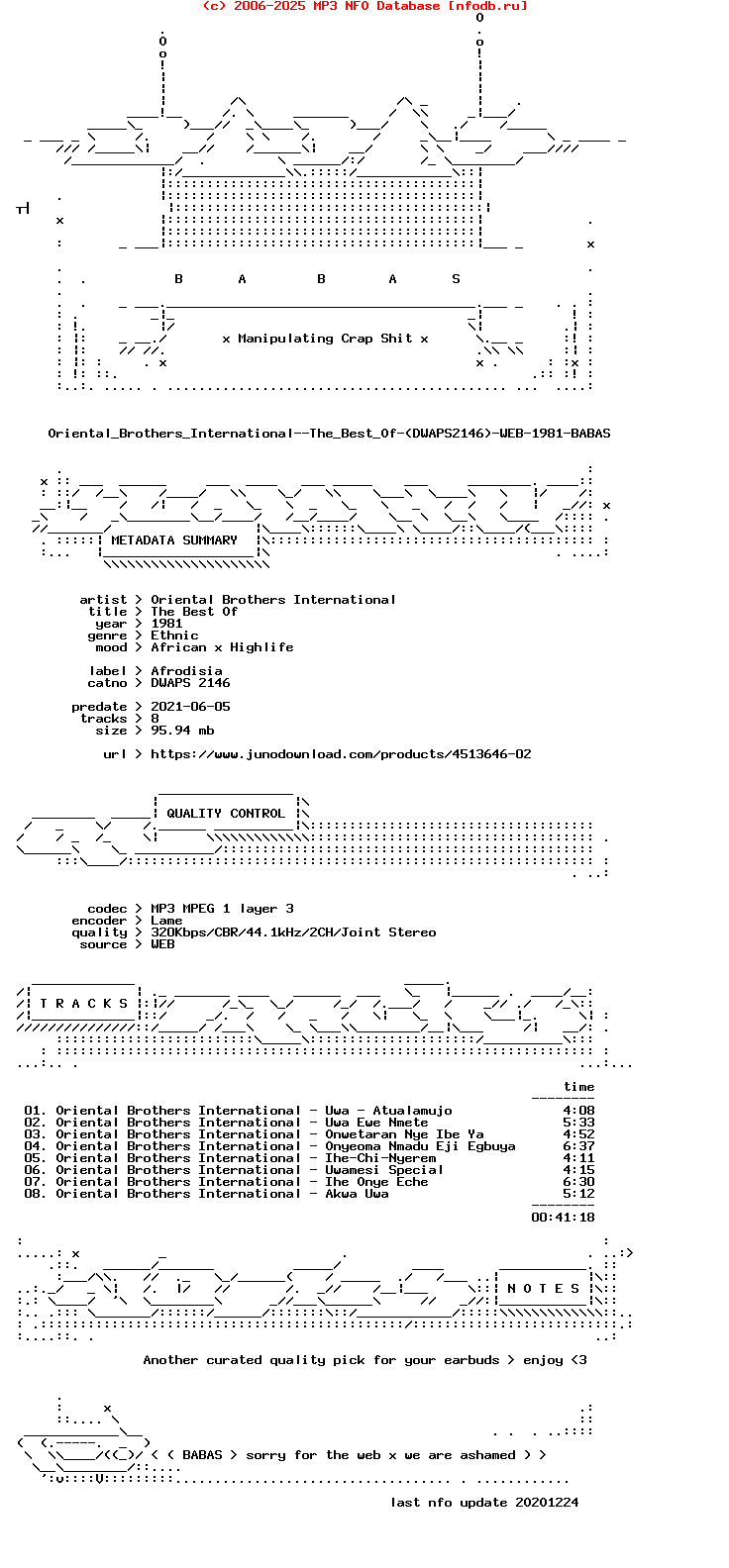 (c) 2006-2025 MP3 NFO Database [nfodb.ru]

B A B A S

x Manipulating Crap Shit x

Oriental_Brothers_International--The_Best_Of-(DWAPS2146)-WEB-1981-BABAS

METADATA SUMMARY

artist > Oriental Brothers International
title > The Best Of
year > 1981
genre > Ethnic
mood > African x Highlife

label > Afrodisia
catno > DWAPS 2146

predate > 2021-06-05
tracks > 8
size > 95.94 mb

url > https://www.junodownload.com/products/4513646-02

QUALITY CONTROL

codec > MP3 MPEG 1 layer 3
encoder > Lame
quality > 320Kbps/CBR/44.1kHz/2CH/Joint Stereo
source > WEB

T R A C K S

time

01. Oriental Brothers International - Uwa - Atualamujo 4:08
02. Oriental Brothers International - Uwa Ewe Nmete 5:33
03. Oriental Brothers International - Onwetaran Nye Ibe Ya 4:52
04. Oriental Brothers International - Onyeoma Nmadu Eji Egbuya 6:37
05. Oriental Brothers International - Ihe-Chi-Nyerem 4:11
06. Oriental Brothers International - Uwamesi Special 4:15
07. Oriental Brothers International - Ihe Onye Eche 6:30
08. Oriental Brothers International - Akwa Uwa 5:12

00:41:18

N O T E S

Another curated quality pick for your earbuds > enjoy <3

< < BABAS > sorry for the web x we are ashamed > >

last nfo update 20201224